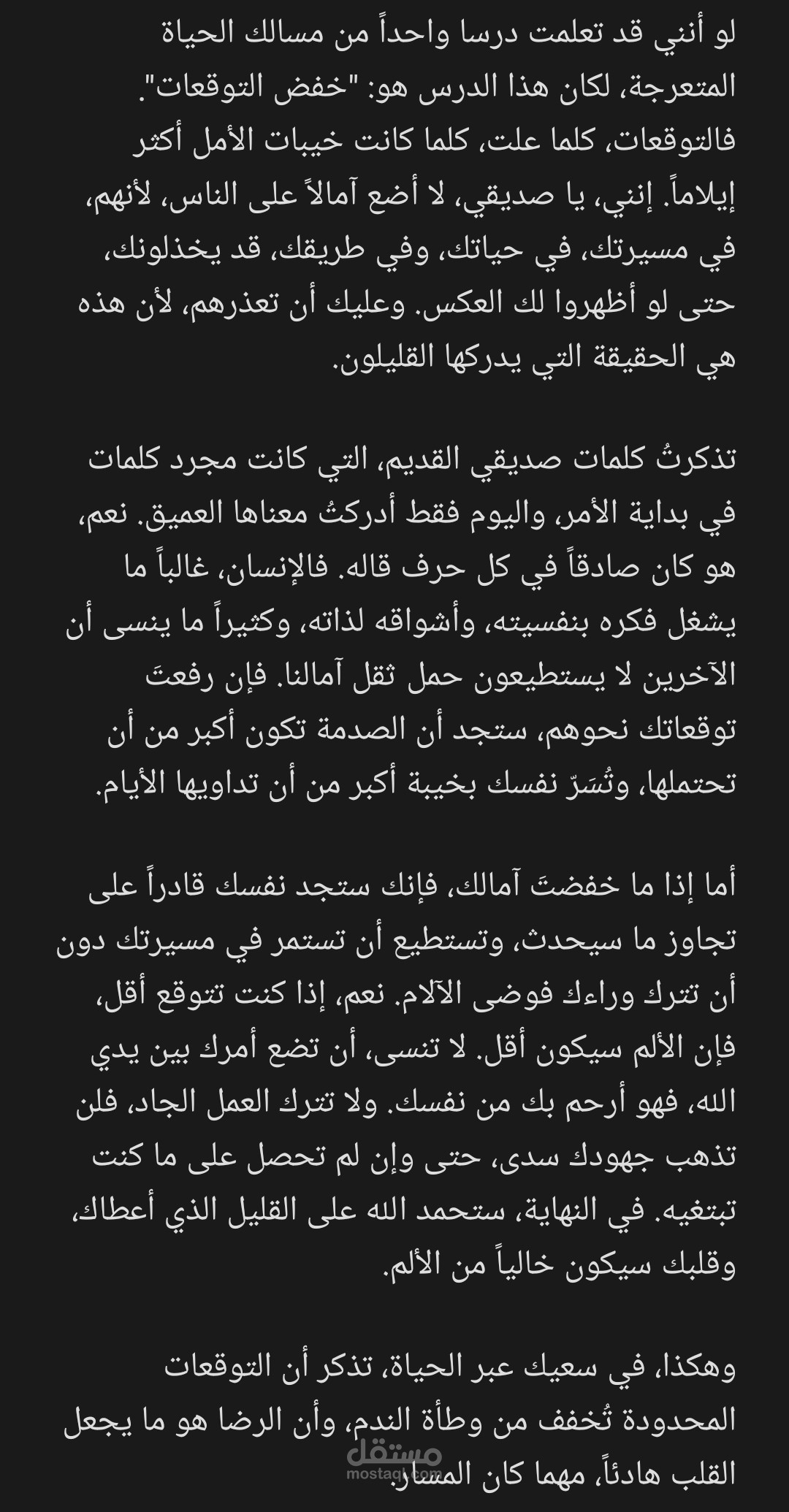 لو أنني قد تعلمت درسا واحداً من مسالك الحياة المتعرجة، لكان هذا الدرس هو: "خفض التوقعات". فالتوقعات، كلما علت، كلما كانت خيبات الأمل أكثر إيلاماً. إنني، يا صديقي، لا أضع آمالاً على الناس، لأنهم، في مسيرتك، في حياتك، وفي طريقك، قد يخذلونك، حتى لو أظهروا لك العكس. وعليك أن تعذرهم، لأن هذه هي الحقيقة التي يدركها القليلون.

تذكرتُ كلمات صديقي القديم، التي كانت مجرد كلمات في بداية الأمر، واليوم فقط أدركتُ معناها العميق. نعم، هو كان صادقاً في كل حرف قاله. فالإنسان، غالباً ما يشغل فكره بنفسيته، وأشواقه لذاته، وكثيراً ما ينسى أن الآخرين لا يستطيعون حمل ثقل آمالنا. فإن رفعتَ توقعاتك نحوهم، ستجد أن الصدمة تكون أكبر من أن تحتملها، وتُسَرّ نفسك بخيبة أكبر من أن تداويها الأيام.

أما إذا ما خفضتَ آمالك، فإنك ستجد نفسك قادراً على تجاوز ما سيحدث، وتستطيع أن تستمر في مسيرتك دون أن تترك وراءك فوضى الآلام. نعم، إذا كنت تتوقع أقل، فإن الألم سيكون أقل. لا تنسى، أن تضع أمرك بين يدي الله، فهو أرحم بك من نفسك. ولا تترك العمل الجاد، فلن تذهب جهودك سدى، حتى وإن لم تحصل على ما كنت تبتغيه. في النهاية، ستحمد الله على القليل الذي أعطاك، وقلبك سيكون خالياً من الألم.

وهكذا، في سعيك عبر الحياة، تذكر أن التوقعات المحدودة تُخفف من وطأة الندم، وأن الرضا هو ما يجعل القلب هادئاً، مهما كان المسار.

مستقل
mostaql.com